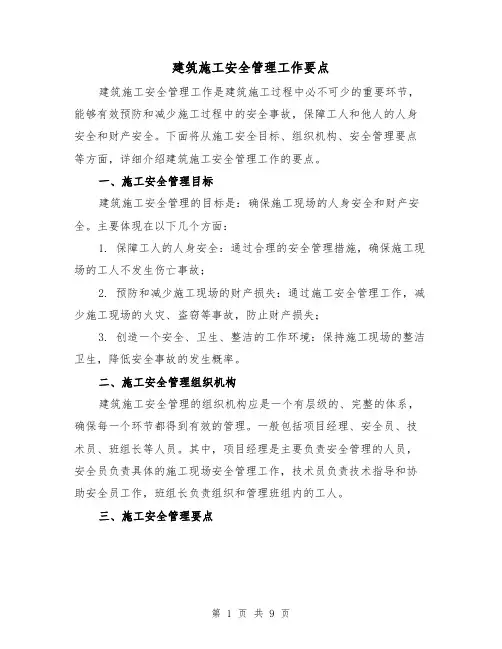 建筑施工安全管理工作要点

建筑施工安全管理工作是建筑施工过程中必不可少的重要环节，能够有效预防和减少施工过程中的安全事故，保障工人和他人的人身安全和财产安全。下面将从施工安全目标、组织机构、安全管理要点等方面，详细介绍建筑施工安全管理工作的要点。

一、施工安全管理目标

建筑施工安全管理的目标是：确保施工现场的人身安全和财产安全。主要体现在以下几个方面：

1. 保障工人的人身安全：通过合理的安全管理措施，确保施工现场的工人不发生伤亡事故；

2. 预防和减少施工现场的财产损失：通过施工安全管理工作，减少施工现场的火灾、盗窃等事故，防止财产损失；

3. 创造一个安全、卫生、整洁的工作环境：保持施工现场的整洁卫生，降低安全事故的发生概率。

二、施工安全管理组织机构

建筑施工安全管理的组织机构应是一个有层级的、完整的体系，确保每一个环节都得到有效的管理。一般包括项目经理、安全员、技术员、班组长等人员。其中，项目经理是主要负责安全管理的人员，安全员负责具体的施工现场安全管理工作，技术员负责技术指导和协助安全员工作，班组长负责组织和管理班组内的工人。

三、施工安全管理要点

第 1 页 共 9 页